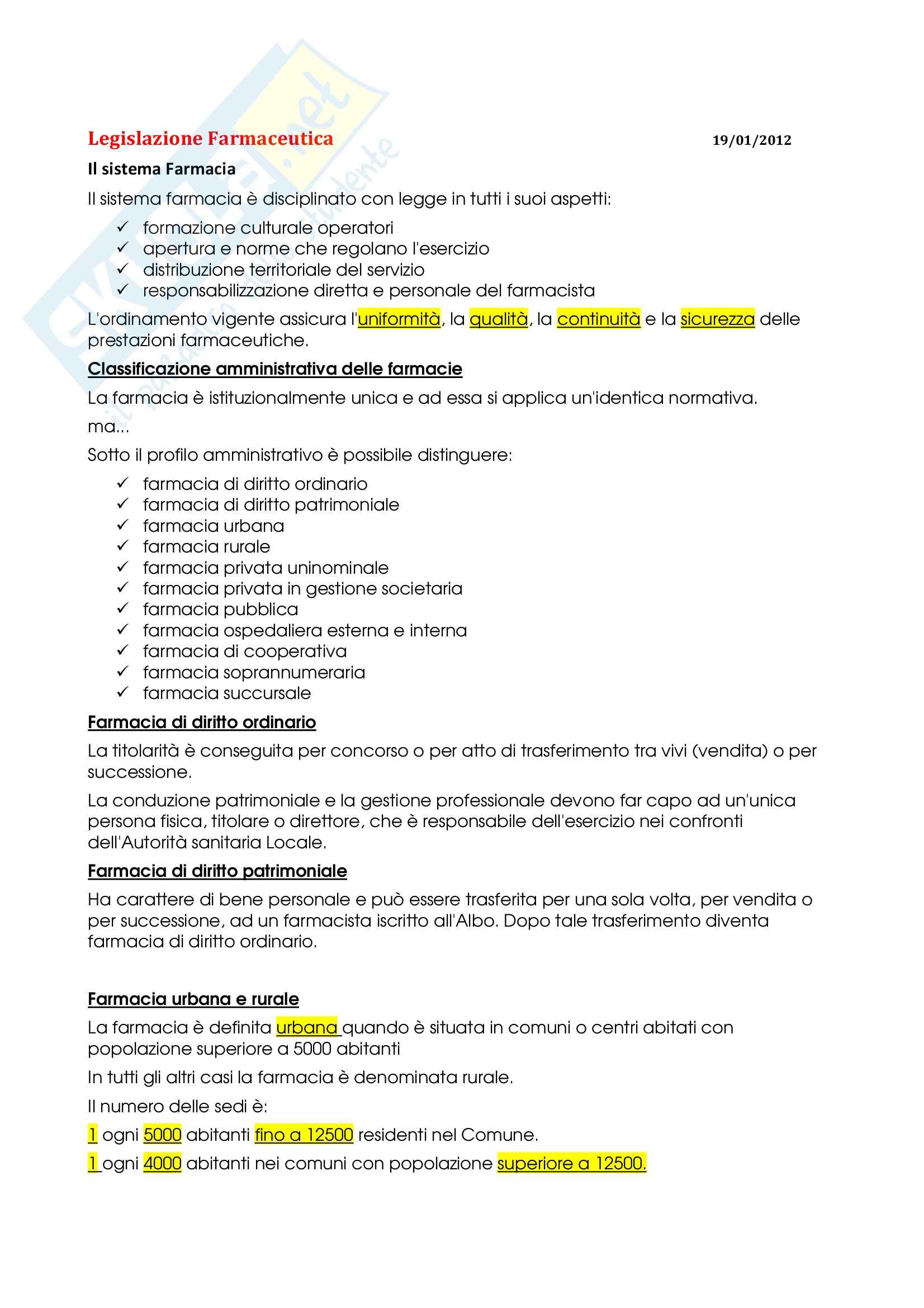 Legislazione Farmaceutica 19/01/2012

Il sistema Farmacia

Il sistema farmacia è disciplinato con legge in tutti i suoi aspetti:

✓ formazione culturale operatori
✓ apertura e norme che regolano l'esercizio
✓ distribuzione territoriale del servizio
✓ responsabilizzazione diretta e personale del farmacista

L'ordinamento vigente assicura l'uniformità, la qualità, la continuità e la sicurezza delle prestazioni farmaceutiche.

Classificazione amministrativa delle farmacie

La farmacia è istituzionalmente unica e ad essa si applica un'identica normativa.

ma...

Sotto il profilo amministrativo è possibile distinguere:

✓ farmacia di diritto ordinario
✓ farmacia di diritto patrimoniale
✓ farmacia urbana
✓ farmacia rurale
✓ farmacia privata uninominale
✓ farmacia privata in gestione societaria
✓ farmacia pubblica
✓ farmacia ospedaliera esterna e interna
✓ farmacia di cooperativa
✓ farmacia soprannumeraria
✓ farmacia succursale

Farmacia di diritto ordinario

La titolarità è conseguita per concorso o per atto di trasferimento tra vivi (vendita) o per successione.

La conduzione patrimoniale e la gestione professionale devono far capo ad un'unica persona fisica, titolare o direttore, che è responsabile dell'esercizio nei confronti dell'Autorità sanitaria Locale.

Farmacia di diritto patrimoniale

Ha carattere di bene personale e può essere trasferita per una sola volta, per vendita o per successione, ad un farmacista iscritto all'Albo. Dopo tale trasferimento diventa farmacia di diritto ordinario.

Farmacia urbana e rurale

La farmacia è definita urbana quando è situata in comuni o centri abitati con popolazione superiore a 5000 abitanti

In tutti gli altri casi la farmacia è denominata rurale.

Il numero delle sedi è:

1 ogni 5000 abitanti fino a 12500 residenti nel Comune.

1 ogni 4000 abitanti nei comuni con popolazione superiore a 12500.